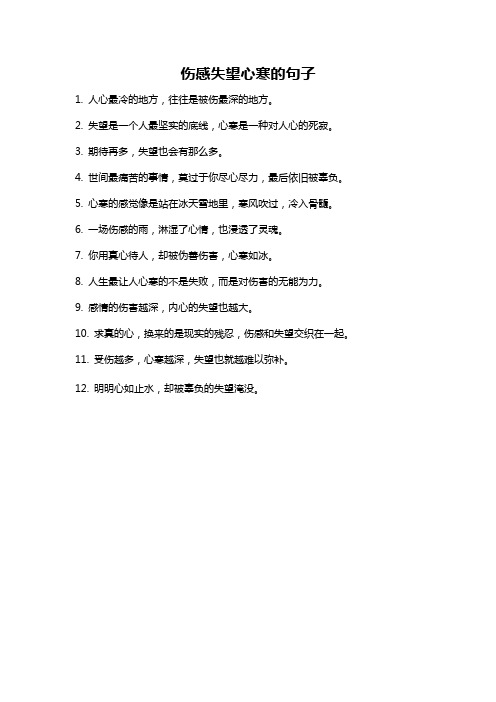 伤感失望心寒的句子

1. 人心最冷的地方，往往是被伤最深的地方。

2. 失望是一个人最坚实的底线，心寒是一种对人心的死寂。

3. 期待再多，失望也会有那么多。

4. 世间最痛苦的事情，莫过于你尽心尽力，最后依旧被辜负。

5. 心寒的感觉像是站在冰天雪地里，寒风吹过，冷入骨髓。

6. 一场伤感的雨，淋湿了心情，也浸透了灵魂。

7. 你用真心待人，却被伪善伤害，心寒如冰。

8. 人生最让人心寒的不是失败，而是对伤害的无能为力。

9. 感情的伤害越深，内心的失望也越大。

10. 求真的心，换来的是现实的残忍，伤感和失望交织在一起。

11. 受伤越多，心寒越深，失望也就越难以弥补。

12. 明明心如止水，却被辜负的失望淹没。